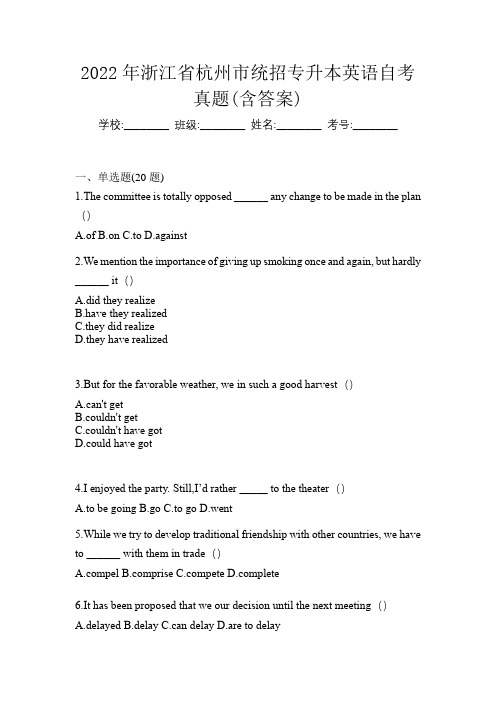 2022 年浙江省杭州市统招专升本英语自考真题(含答案)

学校:________ 班级:________ 姓名:________ 考号:________

一、单选题(20 题)

1.The committee is totally opposed ______ any change to be made in the plan（）

A.of B.on C.to D.against

2.We mention the importance of giving up smoking once and again, but hardly ______ it（）

A.did they realize
B.have they realized
C.they did realize
D.they have realized

3.But for the favorable weather, we in such a good harvest（）

A.can't get
B.couldn't get
C.couldn't have got
D.could have got

4.I enjoyed the party. Still,I'd rather _____ to the theater（）

A.to be going B.go C.to go D.went

5.While we try to develop traditional friendship with other countries, we have to ______ with them in trade（）

A.compel B.comprise C.compete D.complete

6.It has been proposed that we our decision until the next meeting（）

A.delayed B.delay C.can delay D.are to delay